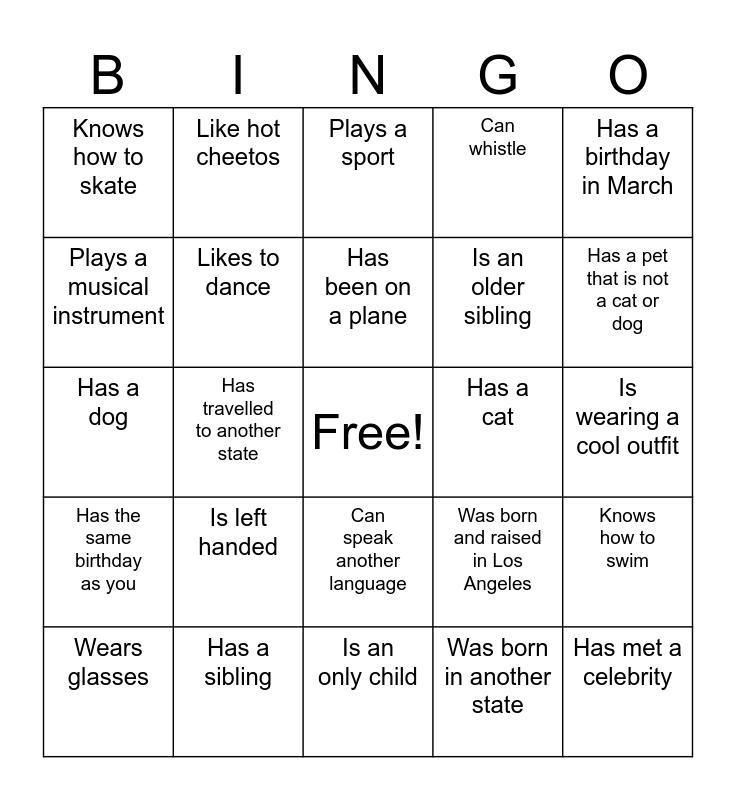 | B | I | N | G | O |
|---|---|---|---|---|
| Knows how to skate | Like hot cheetos | Plays a sport | Can whistle | Has a birthday in March |
| Plays a musical instrument | Likes to dance | Has been on a plane | Is an older sibling | Has a pet that is not a cat or dog |
| Has a dog | Has travelled to another state | Free! | Has a cat | Is wearing a cool outfit |
| Has the same birthday as you | Is left handed | Can speak another language | Was born and raised in Los Angeles | Knows how to swim |
| Wears glasses | Has a sibling | Is an only child | Was born in another state | Has met a celebrity |